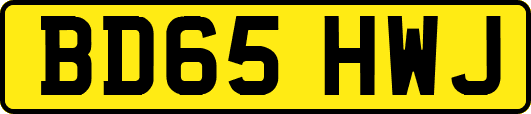 BD65 HWJ